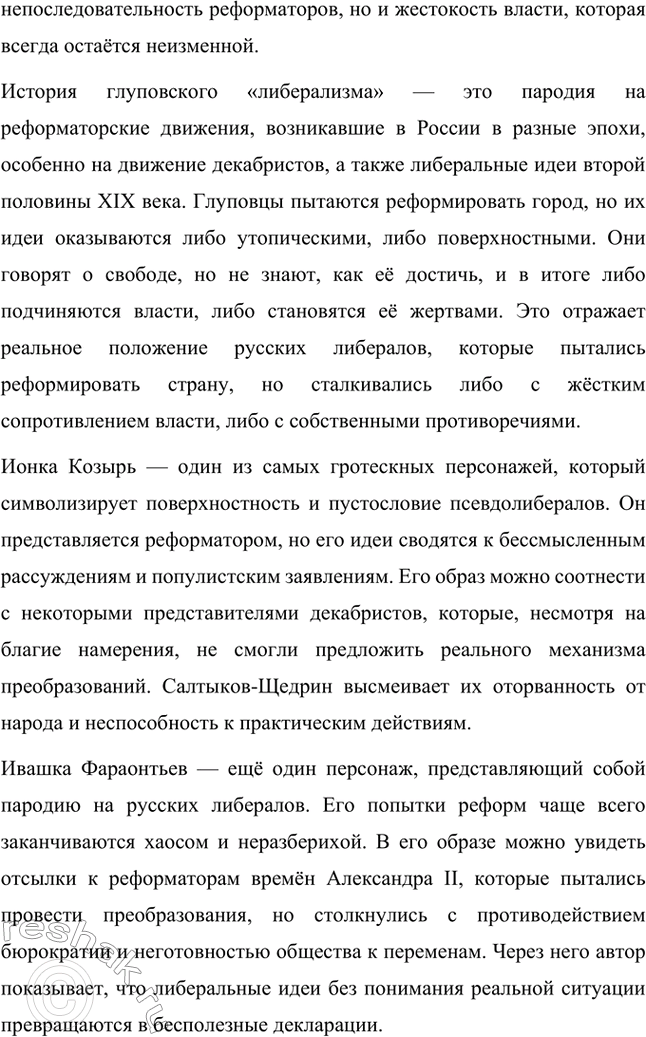 непоследовательность реформаторов, но и жестокость власти, которая всегда остаётся неизменной.

История глуповского «либерализма» — это пародия на реформаторские движения, возникавшие в России в разные эпохи, особенно на движение декабристов, а также либеральные идеи второй половины XIX века. Глуповцы пытаются реформировать город, но их идеи оказываются либо утопическими, либо поверхностными. Они говорят о свободе, но не знают, как её достичь, и в итоге либо подчиняются власти, либо становятся её жертвами. Это отражает реальное положение русских либералов, которые пытались реформировать страну, но сталкивались либо с жёстким сопротивлением власти, либо с собственными противоречиями.

Ионка Козырь — один из самых гротескных персонажей, который символизирует поверхностность и пустословие псевдолибералов. Он представляется реформатором, но его идеи сводятся к бессмысленным рассуждениям и популистским заявлениям. Его образ можно соотнести с некоторыми представителями декабристов, которые, несмотря на благие намерения, не смогли предложить реального механизма преобразований. Салтыков-Щедрин высмеивает их оторванность от народа и неспособность к практическим действиям.

Ивашка Фараонтьев — ещё один персонаж, представляющий собой пародию на русских либералов. Его попытки реформ чаще всего заканчиваются хаосом и неразберихой. В его образе можно увидеть отсылки к реформаторам времён Александра II, которые пытались провести преобразования, но столкнулись с противодействием бюрократии и неготовностью общества к переменам. Через него автор показывает, что либеральные идеи без понимания реальной ситуации превращаются в бесполезные декларации.

reshak.ru